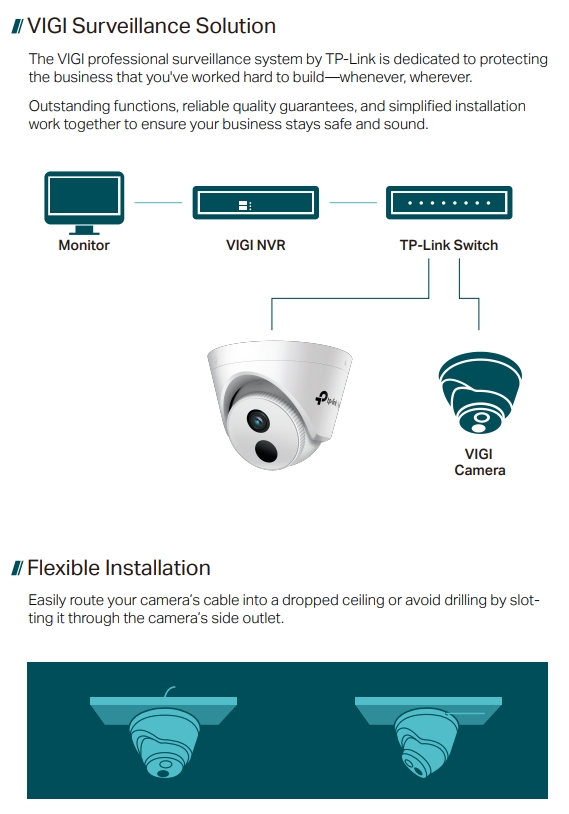 VIGI Surveillance Solution

The VIGI professional surveillance system by TP-Link is dedicated to protecting the business that you've worked hard to build—whenever, wherever.

Outstanding functions, reliable quality guarantees, and simplified installation work together to ensure your business stays safe and sound.

Monitor

VIGI NVR

TP-Link Switch

tp-link

VIGI Camera

Flexible Installation

Easily route your camera's cable into a dropped ceiling or avoid drilling by slotting it through the camera's side outlet.